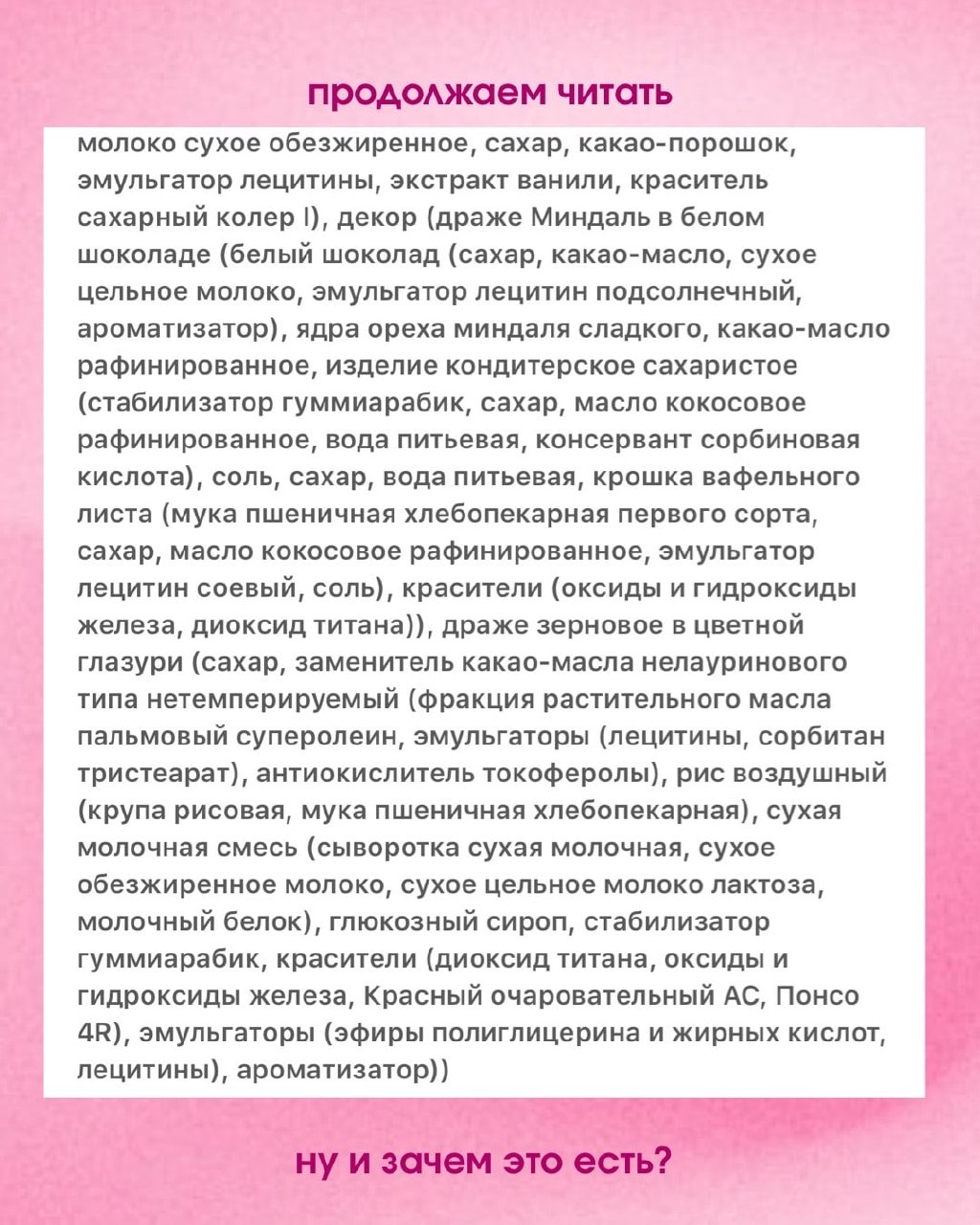 продолжаем читать

молоко сухое обезжиренное, сахар, какао-порошок, эмульгатор лецитины, экстракт ванили, краситель сахарный колер I), декор (драже Миндаль в белом шоколаде (белый шоколад (сахар, какао-масло, сухое цельное молоко, эмульгатор лецитин подсолнечный, ароматизатор), ядра ореха миндаля сладкого, какао-масло рафинированное, изделие кондитерское сахаристое (стабилизатор гуммиарабик, сахар, масло кокосовое рафинированное, вода питьевая, консервант сорбиновая кислота), соль, сахар, вода питьевая, крошка вафельного листа (мука пшеничная хлебопекарная первого сорта, сахар, масло кокосовое рафинированное, эмульгатор лецитин соевый, соль), красители (оксиды и гидроксиды железа, диоксид титана)), драже зерновое в цветной глазури (сахар, заменитель какао-масла нелауринового типа нетемперируемый (фракция растительного масла пальмовый суперолеин, эмульгаторы (лецитины, сорбитан тристеарат), антиокислитель токоферолы), рис воздушный (крупа рисовая, мука пшеничная хлебопекарная), сухая молочная смесь (сыворотка сухая молочная, сухое обезжиренное молоко, сухое цельное молоко лактоза, молочный белок), глюкозный сироп, стабилизатор гуммиарабик, красители (диоксид титана, оксиды и гидроксиды железа, Красный очаровательный АС, Понсо 4R), эмульгаторы (эфиры полиглицерина и жирных кислот, лецитины), ароматизатор))

ну и зачем это есть?